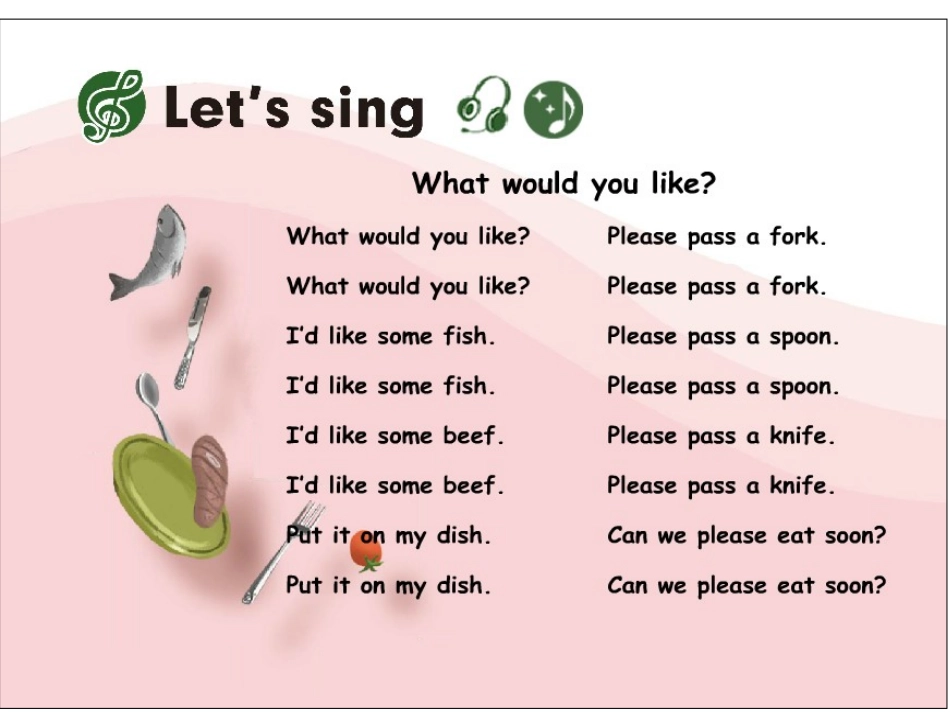 Let's sing

What would you like?

What would you like?
What would you like?
I'd like some fish.
I'd like some fish.
I'd like some beef.
I'd like some beef.
Put it on my dish.
Put it on my dish.

Please pass a fork.
Please pass a fork.
Please pass a spoon.
Please pass a spoon.
Please pass a knife.
Please pass a knife.
Can we please eat soon?
Can we please eat soon?